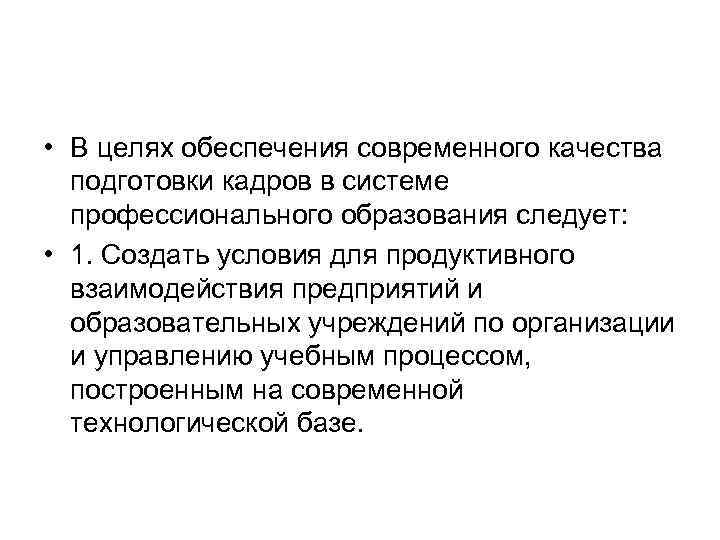 • В целях обеспечения современного качества подготовки кадров в системе профессионального образования следует:

• 1. Создать условия для продуктивного взаимодействия предприятий и образовательных учреждений по организации и управлению учебным процессом, построенным на современной технологической базе.